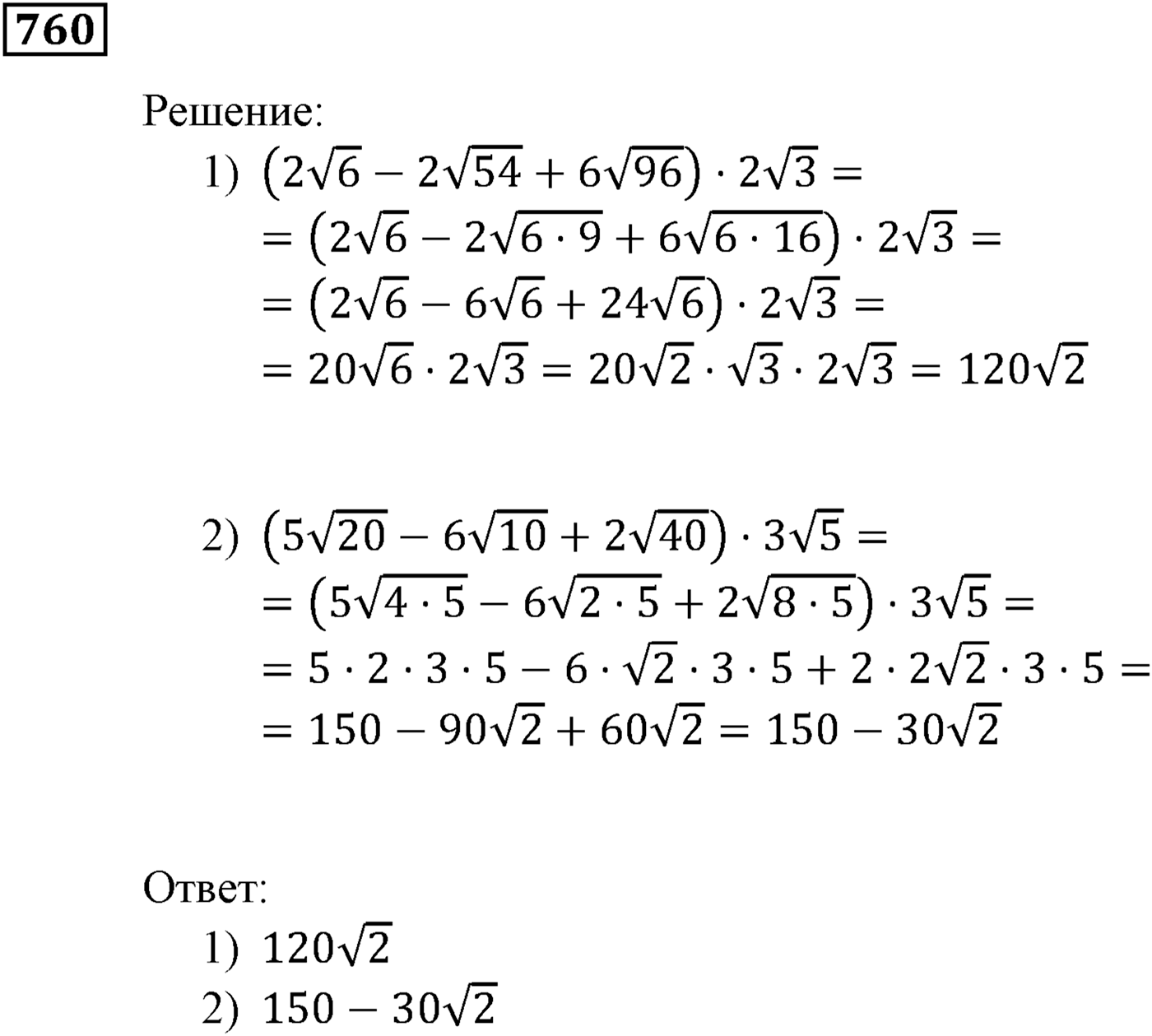 760

Решение:

1) $(2\sqrt{6} - 2\sqrt{54} + 6\sqrt{96}) \cdot 2\sqrt{3} =$
$= (2\sqrt{6} - 2\sqrt{6 \cdot 9} + 6\sqrt{6 \cdot 16}) \cdot 2\sqrt{3} =$
$= (2\sqrt{6} - 6\sqrt{6} + 24\sqrt{6}) \cdot 2\sqrt{3} =$
$= 20\sqrt{6} \cdot 2\sqrt{3} = 20\sqrt{2} \cdot \sqrt{3} \cdot 2\sqrt{3} = 120\sqrt{2}$

2) $(5\sqrt{20} - 6\sqrt{10} + 2\sqrt{40}) \cdot 3\sqrt{5} =$
$= (5\sqrt{4 \cdot 5} - 6\sqrt{2 \cdot 5} + 2\sqrt{8 \cdot 5}) \cdot 3\sqrt{5} =$
$= 5 \cdot 2 \cdot 3 \cdot 5 - 6 \cdot \sqrt{2} \cdot 3 \cdot 5 + 2 \cdot 2\sqrt{2} \cdot 3 \cdot 5 =$
$= 150 - 90\sqrt{2} + 60\sqrt{2} = 150 - 30\sqrt{2}$

Ответ:
1) $120\sqrt{2}$
2) $150 - 30\sqrt{2}$